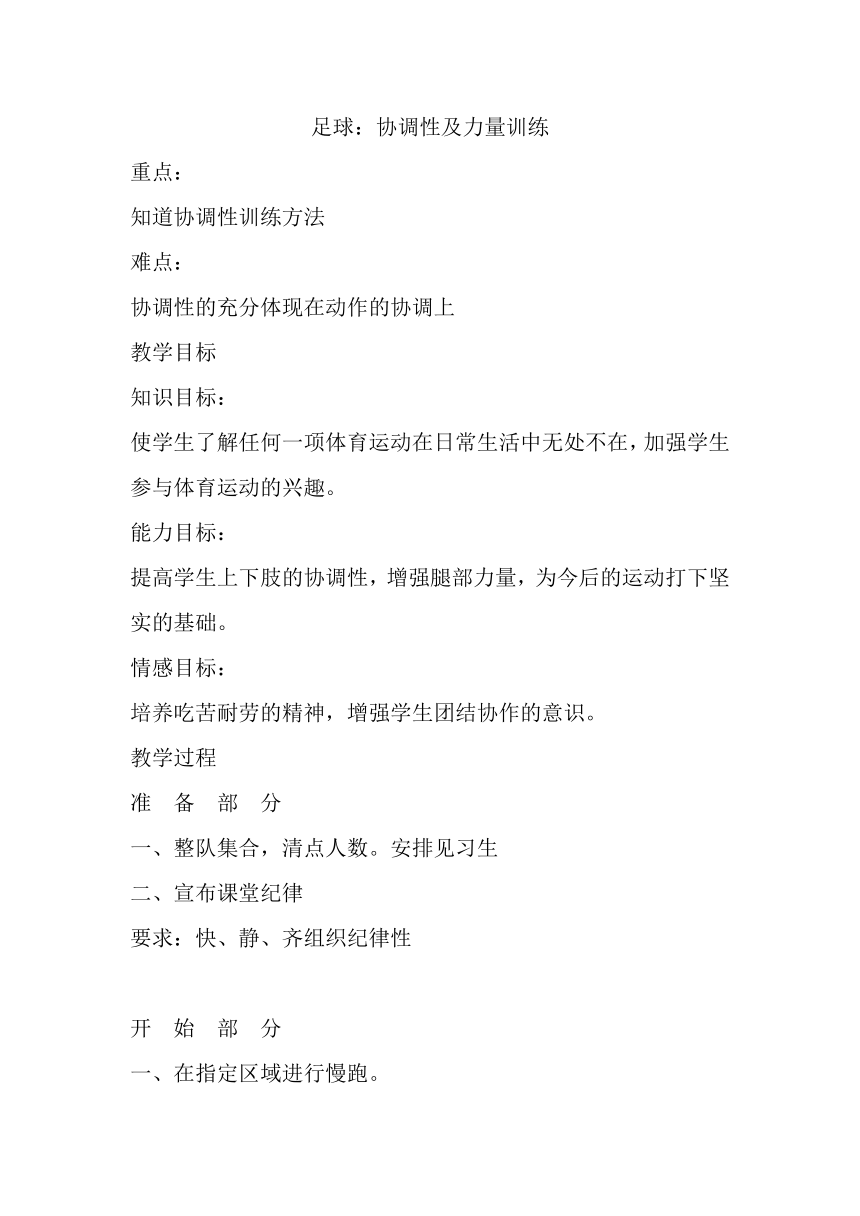 足球：协调性及力量训练

重点：

知道协调性训练方法

难点：

协调性的充分体现在动作的协调上

教学目标

知识目标：

使学生了解任何一项体育运动在日常生活中无处不在，加强学生参与体育运动的兴趣。

能力目标：

提高学生上下肢的协调性，增强腿部力量，为今后的运动打下坚实的基础。

情感目标：

培养吃苦耐劳的精神，增强学生团结协作的意识。

教学过程

准　备　部　分

一、整队集合，清点人数。安排见习生

二、宣布课堂纪律

要求：快、静、齐组织纪律性

开　始　部　分

一、在指定区域进行慢跑。